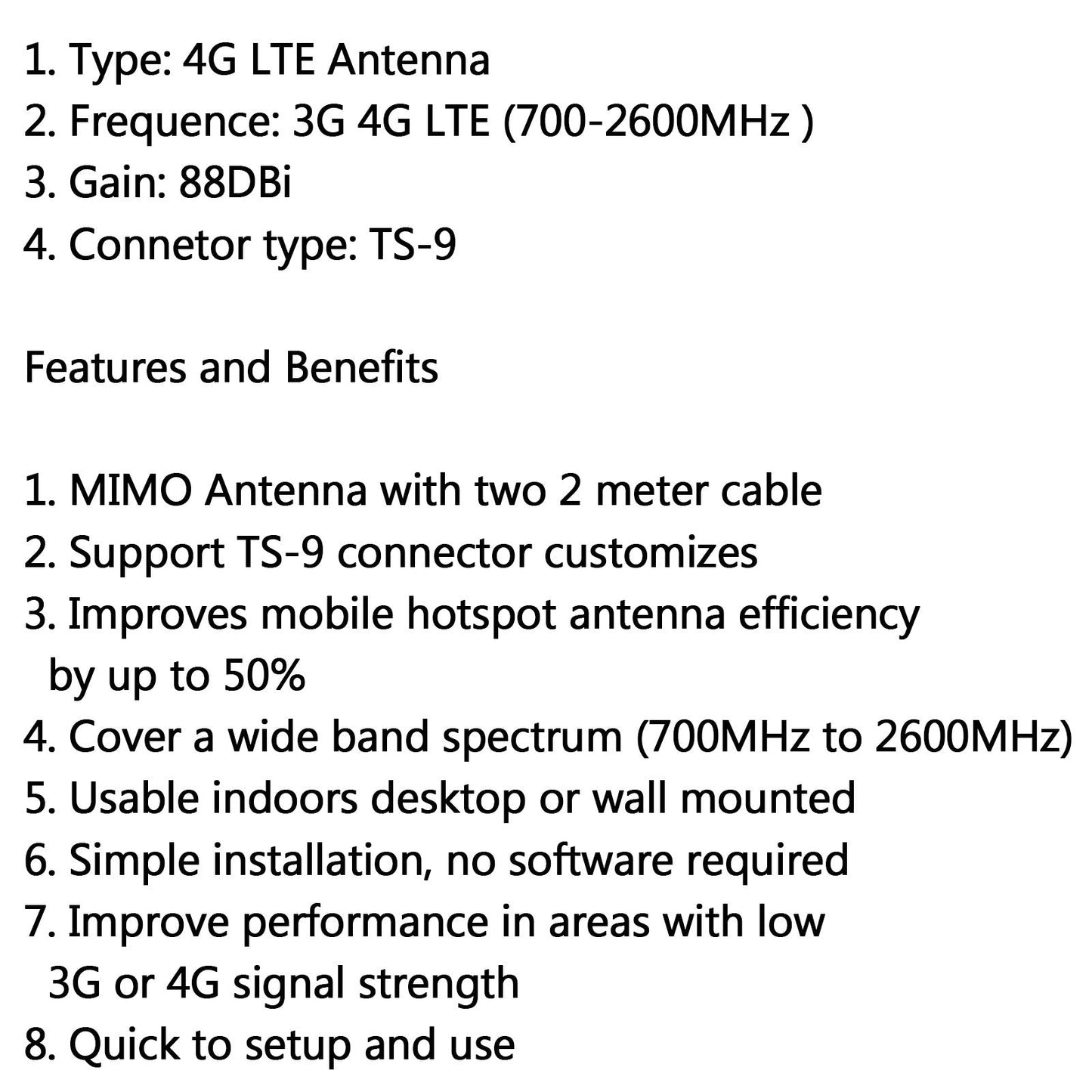 1. Type: 4G LTE Antenna
2. Frequence: 3G 4G LTE (700-2600MHz )
3. Gain: 88DBi
4. Connetor type: TS-9

Features and Benefits

1. MIMO Antenna with two 2 meter cable
2. Support TS-9 connector customizes
3. Improves mobile hotspot antenna efficiency by up to 50%
4. Cover a wide band spectrum (700MHz to 2600MHz)
5. Usable indoors desktop or wall mounted
6. Simple installation, no software required
7. Improve performance in areas with low 3G or 4G signal strength
8. Quick to setup and use